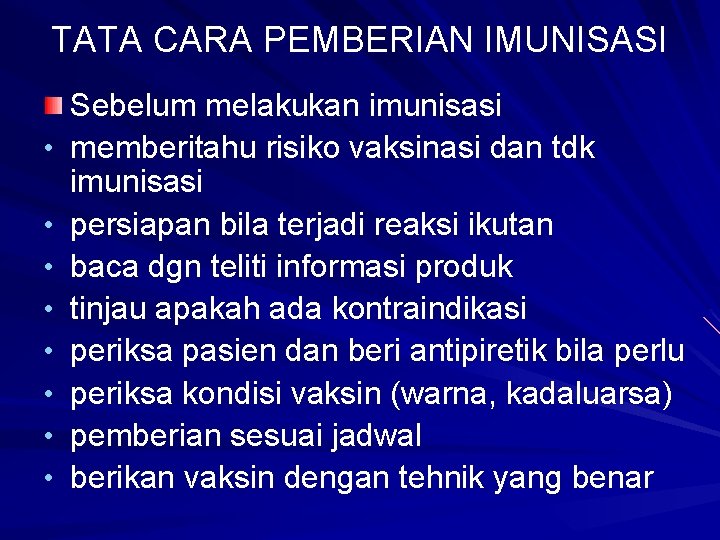 TATA CARA PEMBERIAN IMUNISASI

Sebelum melakukan imunisasi
• memberitahu risiko vaksinasi dan tdk imunisasi
• persiapan bila terjadi reaksi ikutan
• baca dgn teliti informasi produk
• tinjau apakah ada kontraindikasi
• periksa pasien dan beri antipiretik bila perlu
• periksa kondisi vaksin (warna, kadaluarsa)
• pemberian sesuai jadwal
• berikan vaksin dengan tehnik yang benar